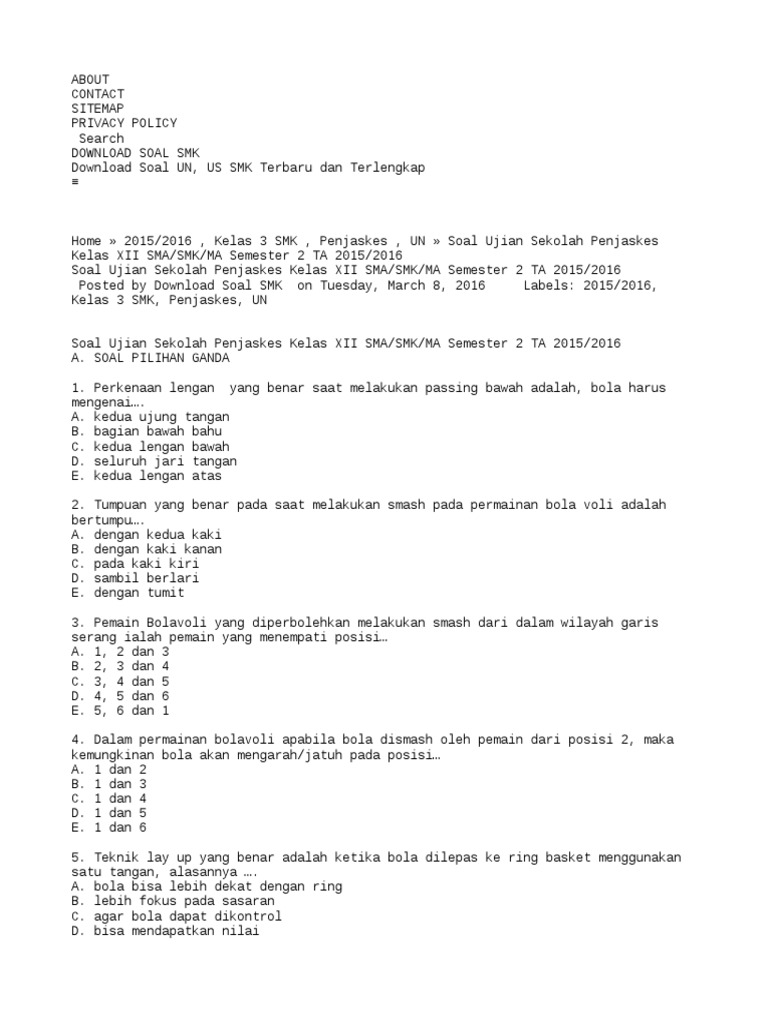 ABOUT
CONTACT
SITEMAP
PRIVACY POLICY
Search
DOWNLOAD SOAL SMK
Download Soal UN, US SMK Terbaru dan Terlengkap
≡

Home » 2015/2016 , Kelas 3 SMK , Penjaskes , UN » Soal Ujian Sekolah Penjaskes Kelas XII SMA/SMK/MA Semester 2 TA 2015/2016
Soal Ujian Sekolah Penjaskes Kelas XII SMA/SMK/MA Semester 2 TA 2015/2016
Posted by Download Soal SMK on Tuesday, March 8, 2016 Labels: 2015/2016, Kelas 3 SMK, Penjaskes, UN

Soal Ujian Sekolah Penjaskes Kelas XII SMA/SMK/MA Semester 2 TA 2015/2016
A. SOAL PILIHAN GANDA

1. Perkenaan lengan yang benar saat melakukan passing bawah adalah, bola harus mengenai….
A. kedua ujung tangan
B. bagian bawah bahu
C. kedua lengan bawah
D. seluruh jari tangan
E. kedua lengan atas

2. Tumpuan yang benar pada saat melakukan smash pada permainan bola voli adalah bertumpu….
A. dengan kedua kaki
B. dengan kaki kanan
C. pada kaki kiri
D. sambil berlari
E. dengan tumit

3. Pemain Bolavoli yang diperbolehkan melakukan smash dari dalam wilayah garis serang ialah pemain yang menempati posisi…
A. 1, 2 dan 3
B. 2, 3 dan 4
C. 3, 4 dan 5
D. 4, 5 dan 6
E. 5, 6 dan 1

4. Dalam permainan bolavoli apabila bola dismash oleh pemain dari posisi 2, maka kemungkinan bola akan mengarah/jatuh pada posisi…
A. 1 dan 2
B. 1 dan 3
C. 1 dan 4
D. 1 dan 5
E. 1 dan 6

5. Teknik lay up yang benar adalah ketika bola dilepas ke ring basket menggunakan satu tangan, alasannya ….
A. bola bisa lebih dekat dengan ring
B. lebih fokus pada sasaran
C. agar bola dapat dikontrol
D. bisa mendapatkan nilai